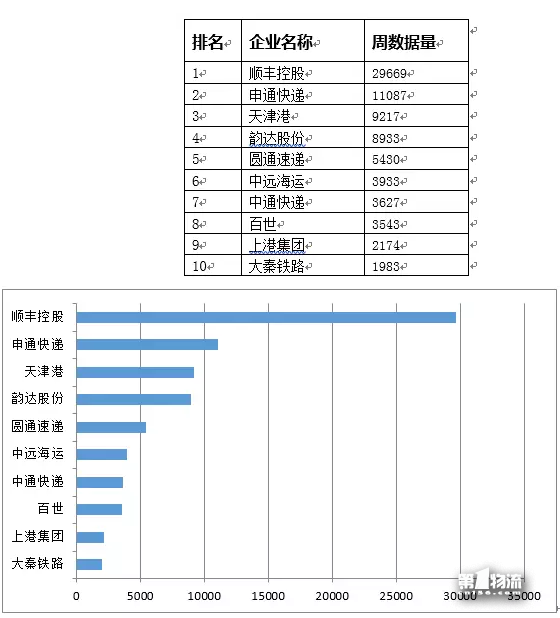 | 排名 | 企业名称 | 周数据量 |
|---|---|---|
| 1 | 顺丰控股 | 29669 |
| 2 | 申通快递 | 11087 |
| 3 | 天津港 | 9217 |
| 4 | 韵达股份 | 8933 |
| 5 | 圆通速递 | 5430 |
| 6 | 中远海运 | 3933 |
| 7 | 中通快递 | 3627 |
| 8 | 百世 | 3543 |
| 9 | 上港集团 | 2174 |
| 10 | 大秦铁路 | 1983 |

顺丰控股
申通快递
天津港
韵达股份
圆通速递
中远海运
中通快递
百世
上港集团
大秦铁路

0 5000 10000 15000 20000 25000 30000 35000

第1物流